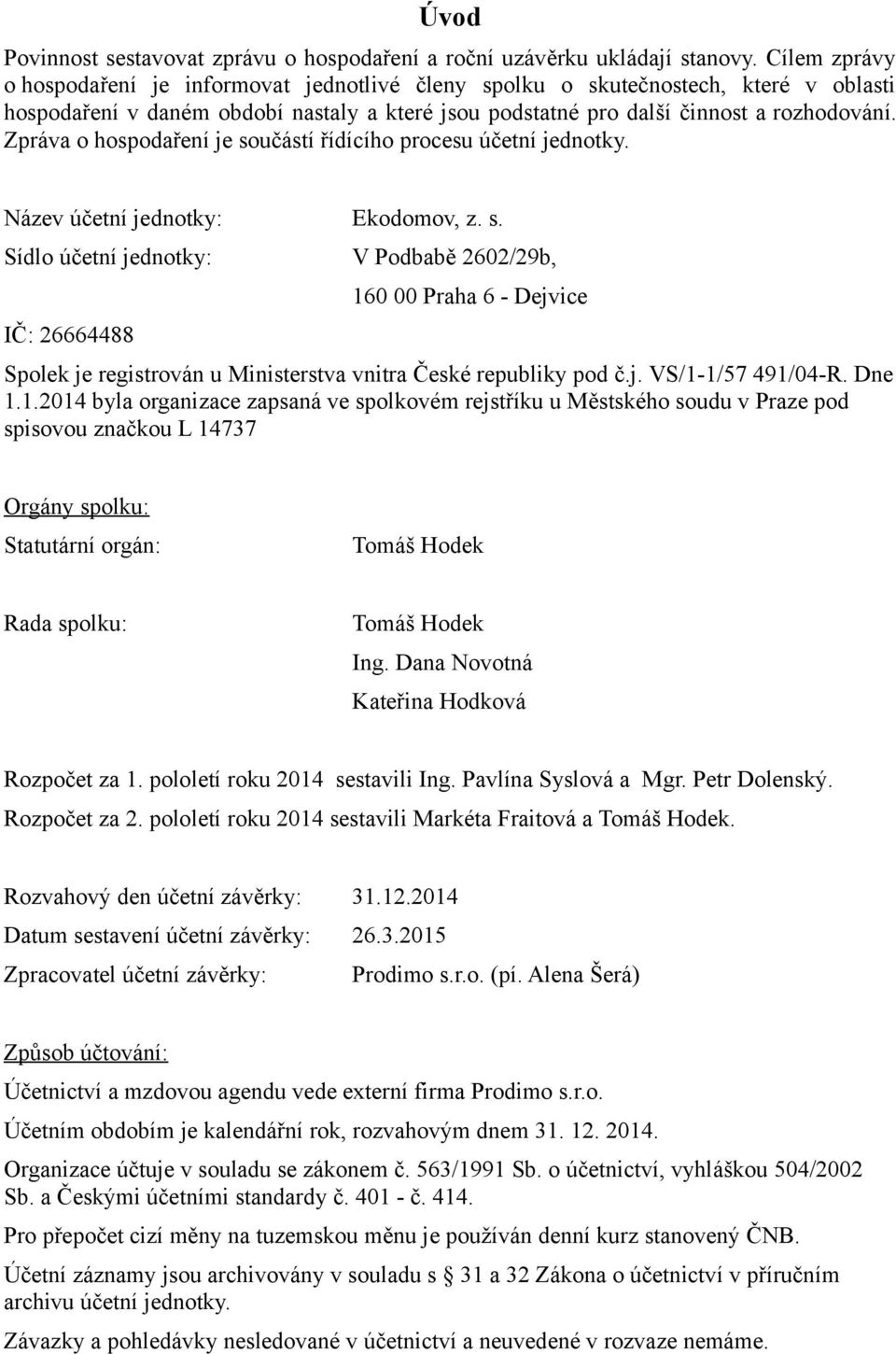 Úvod

Povinnost sestavovat zprávu o hospodaření a roční uzávěrku ukládají stanovy. Cílem zprávy o hospodaření je informovat jednotlivé členy spolku o skutečnostech, které v oblasti hospodaření v daném období nastaly a které jsou podstatné pro další činnost a rozhodování. Zpráva o hospodaření je součástí řídícího procesu účetní jednotky.

Název účetní jednotky: Ekodomov, z. s.

Sídlo účetní jednotky: V Podbabě 2602/29b,

160 00 Praha 6 - Dejvice

IČ: 26664488

Spolek je registrován u Ministerstva vnitra České republiky pod č.j. VS/1-1/57 491/04-R. Dne 1.1.2014 byla organizace zapsaná ve spolkovém rejstříku u Městského soudu v Praze pod spisovou značkou L 14737

Orgány spolku:

Statutární orgán: Tomáš Hodek

Rada spolku: Tomáš Hodek

Ing. Dana Novotná

Kateřina Hodková

Rozpočet za 1. pololetí roku 2014 sestavili Ing. Pavlína Syslová a Mgr. Petr Dolenský.

Rozpočet za 2. pololetí roku 2014 sestavili Markéta Fraitová a Tomáš Hodek.

Rozvahový den účetní závěrky: 31.12.2014

Datum sestavení účetní závěrky: 26.3.2015

Zpracovatel účetní závěrky: Prodimo s.r.o. (pí. Alena Šerá)

Způsob účtování:

Účetnictví a mzdovou agendu vede externí firma Prodimo s.r.o.

Účetním obdobím je kalendářní rok, rozvahovým dnem 31. 12. 2014.

Organizace účtuje v souladu se zákonem č. 563/1991 Sb. o účetnictví, vyhláškou 504/2002 Sb. a Českými účetními standardy č. 401 - č. 414.

Pro přepočet cizí měny na tuzemskou měnu je používán denní kurz stanovený ČNB.

Účetní záznamy jsou archivovány v souladu s § 31 a 32 Zákona o účetnictví v příručním archivu účetní jednotky.

Závazky a pohledávky nesledované v účetnictví a neuvedené v rozvaze nemáme.